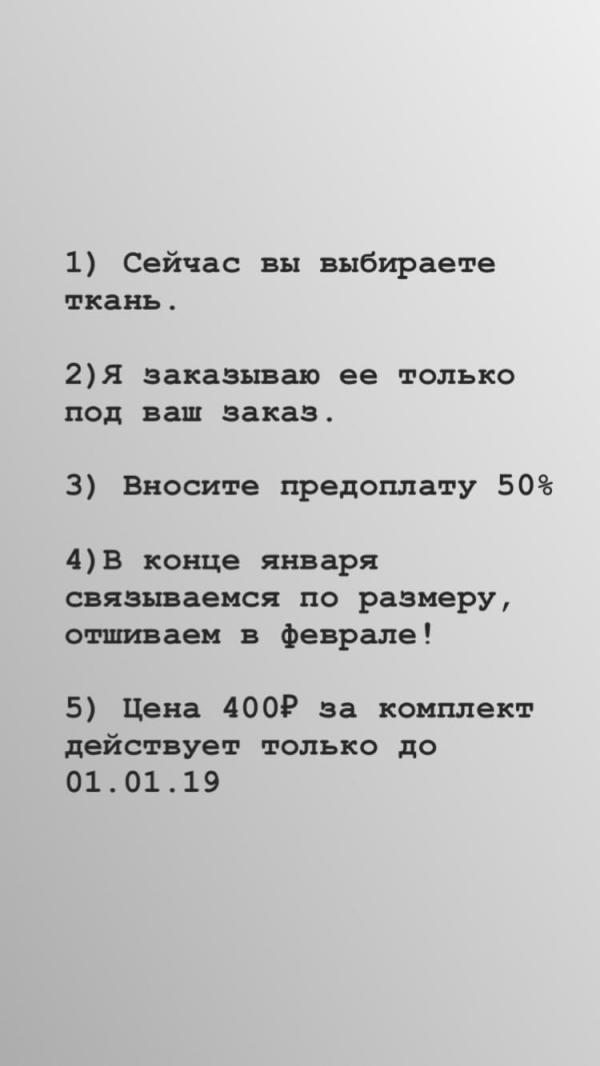 1) Сейчас вы выбираете ткань.

2)Я заказываю ее только под ваш заказ.

3) Вносите предоплату 50%

4)В конце января связываемся по размеру, отшиваем в феврале!

5) Цена 400₽ за комплект действует только до 01.01.19